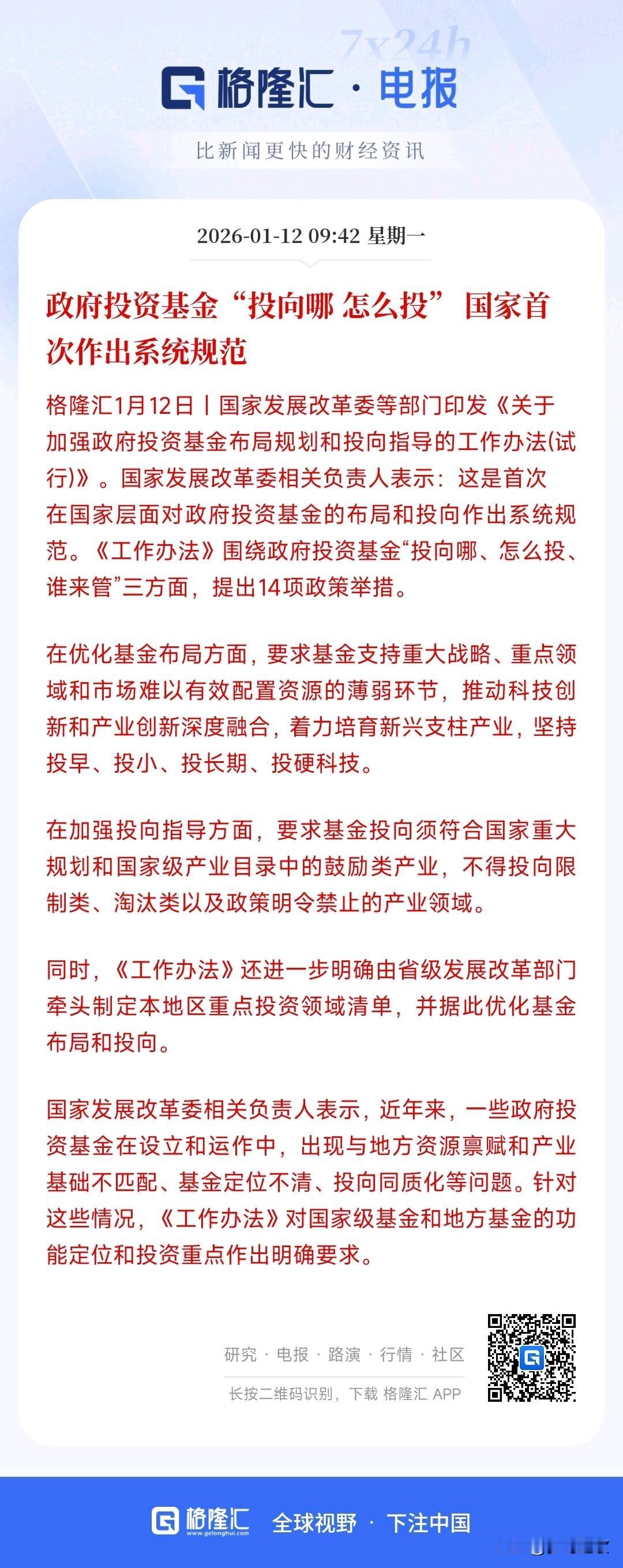 7x24h

格隆汇 · 电报

比新闻更快的财经资讯

2026-01-12 09:42 星期一

政府投资基金“投向哪 怎么投” 国家首次作出系统规范

格隆汇1月12日丨国家发展改革委等部门印发《关于加强政府投资基金布局规划和投向指导的工作办法(试行)》。国家发展改革委相关负责人表示：这是首次在国家层面对政府投资基金的布局和投向作出系统规范。《工作办法》围绕政府投资基金“投向哪、怎么投、谁来管”三方面，提出14项政策举措。

在优化基金布局方面，要求基金支持重大战略、重点领域和市场难以有效配置资源的薄弱环节，推动科技创新和产业创新深度融合，着力培育新兴支柱产业，坚持投早、投小、投长期、投硬科技。

在加强投向指导方面，要求基金投向须符合国家重大规划和国家级产业目录中的鼓励类产业，不得投向限制类、淘汰类以及政策明令禁止的产业领域。

同时，《工作办法》还进一步明确由省级发展改革部门牵头制定本地区重点投资领域清单，并据此优化基金布局和投向。

国家发展改革委相关负责人表示，近年来，一些政府投资基金在设立和运作中，出现与地方资源禀赋和产业基础不匹配、基金定位不清、投向同质化等问题。针对这些情况，《工作办法》对国家级基金和地方基金的功能定位和投资重点作出明确要求。

研究 · 电报 · 路演 · 行情 · 社区

长按二维码识别，下载 格隆汇 APP

格隆汇 www.gelonghui.com 全球视野 · 下注中国